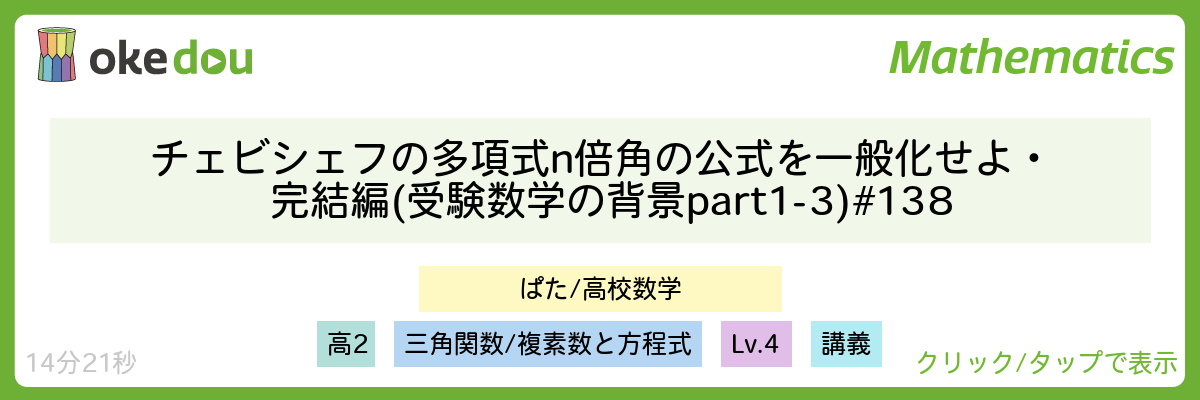 okedou

Mathematics

チェビシェフの多項式n倍角の公式を一般化せよ・完結編(受験数学の背景part1-3)#138

ぱた/高校数学

高2 三角関数/複素数と方程式 Lv.4 講義

14分21秒

クリック/タップで表示